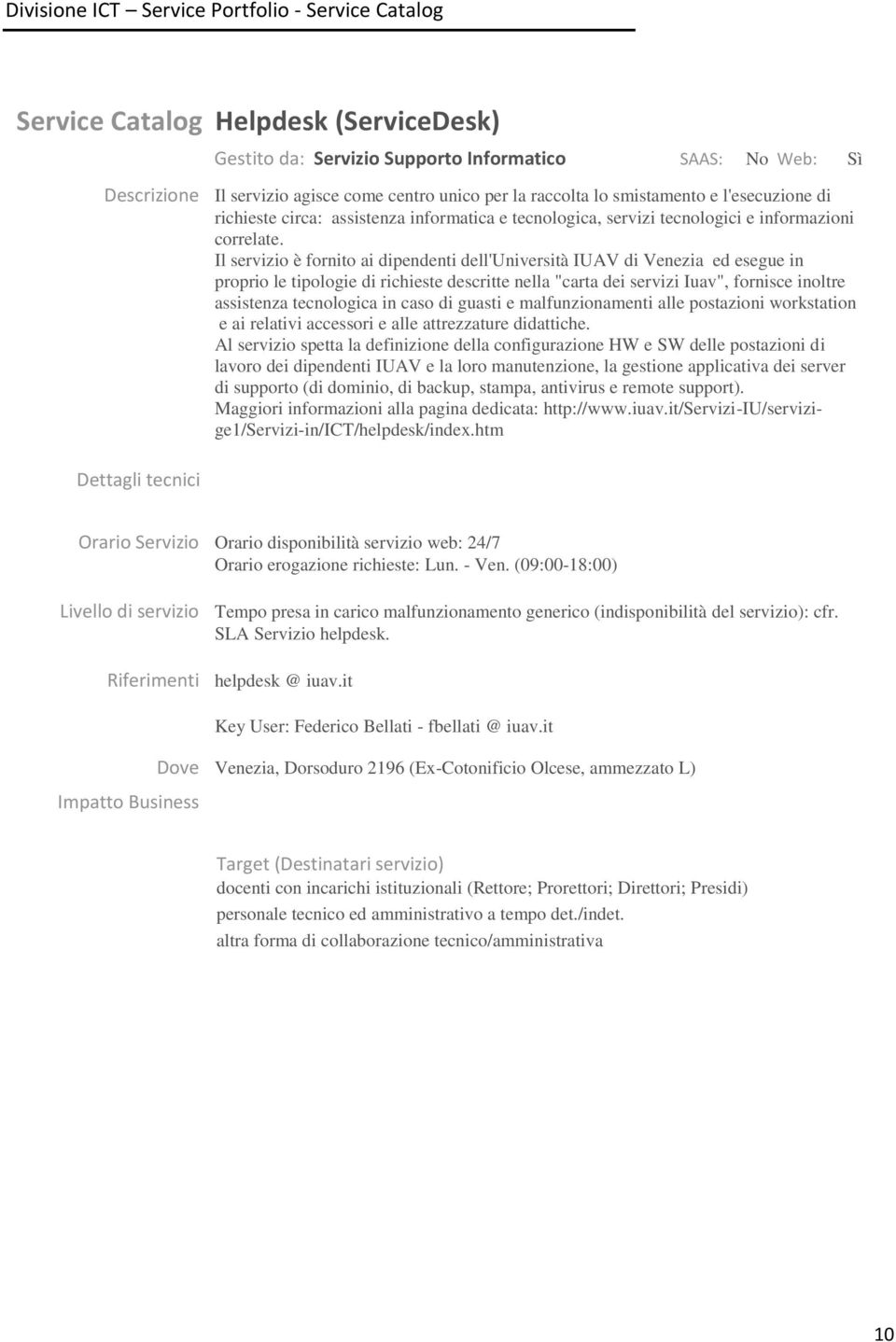 Divisione ICT – Service Portfolio - Service Catalog

Service Catalog Helpdesk (ServiceDesk)

Gestito da: Servizio Supporto Informatico SAAS: No Web: Sì

Descrizione Il servizio agisce come centro unico per la raccolta lo smistamento e l'esecuzione di richieste circa: assistenza informatica e tecnologica, servizi tecnologici e informazioni correlate.
Il servizio è fornito ai dipendenti dell'Università IUAV di Venezia ed esegue in proprio le tipologie di richieste descritte nella "carta dei servizi Iuav", fornisce inoltre assistenza tecnologica in caso di guasti e malfunzionamenti alle postazioni workstation e ai relativi accessori e alle attrezzature didattiche.
Al servizio spetta la definizione della configurazione HW e SW delle postazioni di lavoro dei dipendenti IUAV e la loro manutenzione, la gestione applicativa dei server di supporto (di dominio, di backup, stampa, antivirus e remote support).
Maggiori informazioni alla pagina dedicata: http://www.iuav.it/Servizi-IU/servizi-ge1/Servizi-in/ICT/helpdesk/index.htm

Dettagli tecnici

Orario Servizio Orario disponibilità servizio web: 24/7
Orario erogazione richieste: Lun. - Ven. (09:00-18:00)

Livello di servizio Tempo presa in carico malfunzionamento generico (indisponibilità del servizio): cfr. SLA Servizio helpdesk.

Riferimenti helpdesk @ iuav.it

Key User: Federico Bellati - fbellati @ iuav.it

Dove Venezia, Dorsoduro 2196 (Ex-Cotonificio Olcese, ammezzato L)

Impatto Business

Target (Destinatari servizio)
docenti con incarichi istituzionali (Rettore; Prorettori; Direttori; Presidi)
personale tecnico ed amministrativo a tempo det./indet.
altra forma di collaborazione tecnico/amministrativa

10